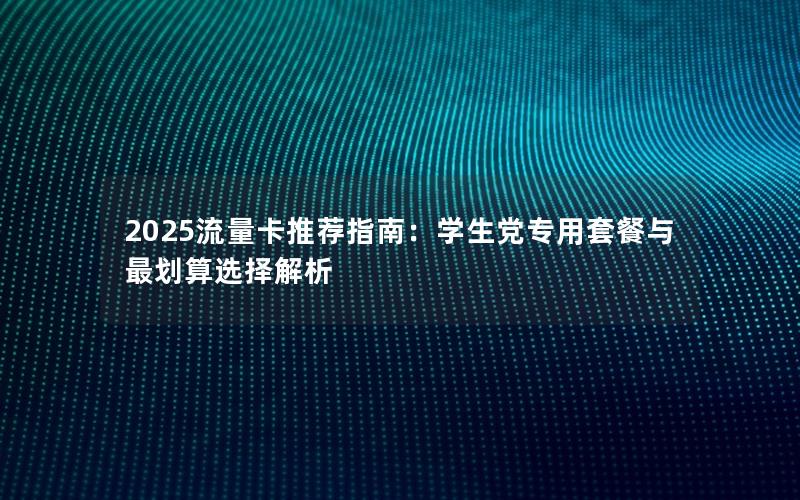 2025流量卡推荐指南：学生党专用套餐与最划算选择解析